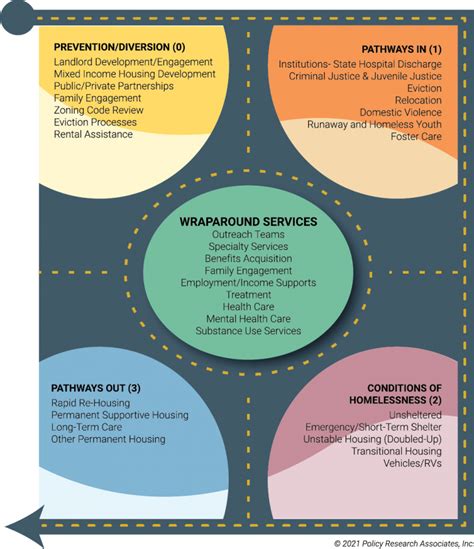 PREVENTION/DIVERSION (0)
Landlord Development/Engagement
Mixed Income Housing Development
Public/Private Partnerships
Family Engagement
Zoning Code Review
Eviction Processes
Rental Assistance

PATHWAYS IN (1)
Institutions- State Hospital Discharge
Criminal Justice & Juvenile Justice
Eviction
Relocation
Domestic Violence
Runaway and Homeless Youth
Foster Care

WRAPAROUND SERVICES
Outreach Teams
Specialty Services
Benefits Acquisition
Family Engagement
Employment/Income Supports
Treatment
Health Care
Mental Health Care
Substance Use Services

PATHWAYS OUT (3)
Rapid Re-Housing
Permanent Supportive Housing
Long-Term Care
Other Permanent Housing

CONDITIONS OF HOMELESSNESS (2)
Unsheltered
Emergency/Short-Term Shelter
Unstable Housing (Doubled-Up)
Transitional Housing
Vehicles/RVs

© 2021 Policy Research Associates, Inc